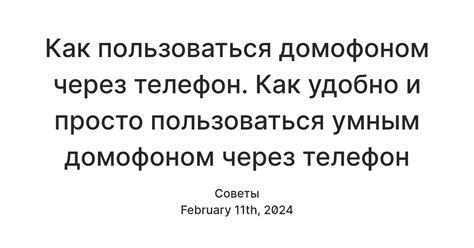 Как пользоваться домофоном через телефон. Как удобно и просто пользоваться умным домофоном через телефон

Советы
February 11th, 2024